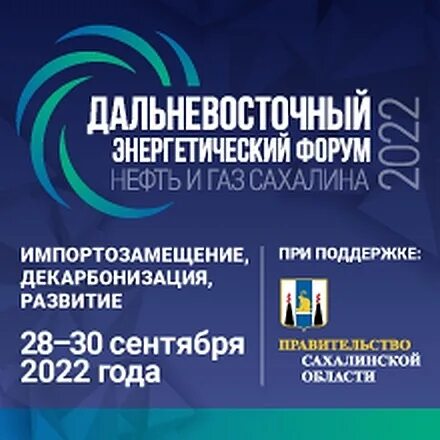 ДАЛЬНЕВОСТОЧНЫЙ ЭНЕРГЕТИЧЕСКИЙ ФОРУМ
НЕФТЬ И ГАЗ САХАЛИНА
2022

ИМПОРТОЗАМЕЩЕНИЕ, ДЕКАРБОНИЗАЦИЯ, РАЗВИТИЕ

28–30 сентября 2022 года

ПРИ ПОДДЕРЖКЕ:

ПРАВИТЕЛЬСТВО САХАЛИНСКОЙ ОБЛАСТИ